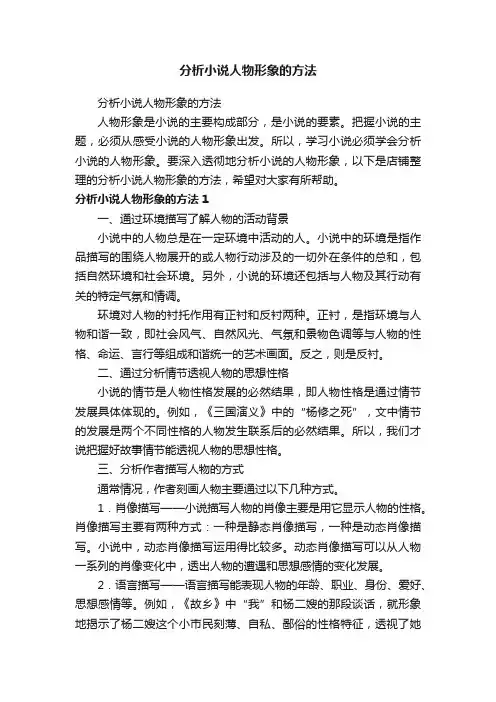 分析小说人物形象的方法

分析小说人物形象的方法

人物形象是小说的主要构成部分，是小说的要素。把握小说的主题，必须从感受小说的人物形象出发。所以，学习小说必须学会分析小说的人物形象。要深入透彻地分析小说的人物形象，以下是店铺整理的分析小说人物形象的方法，希望对大家有所帮助。

分析小说人物形象的方法 1

一、通过环境描写了解人物的活动背景

小说中的人物总是在一定环境中活动的人。小说中的环境是指作品描写的围绕人物展开的或人物行动涉及的一切外在条件的总和，包括自然环境和社会环境。另外，小说的环境还包括与人物及其行动有关的特定气氛和情调。

环境对人物的衬托作用有正衬和反衬两种。正衬，是指环境与人物和谐一致，即社会风气、自然风光、气氛和景物色调等与人物的性格、命运、言行等组成和谐统一的艺术画面。反之，则是反衬。

二、通过分析情节透视人物的思想性格

小说的情节是人物性格发展的必然结果，即人物性格是通过情节发展具体体现的。例如，《三国演义》中的“杨修之死”，文中情节的发展是两个不同性格的人物发生联系后的必然结果。所以，我们才说把握好故事情节能透视人物的思想性格。

三、分析作者描写人物的方式

通常情况，作者刻画人物主要通过以下几种方式。

1．肖像描写——小说描写人物的肖像主要是用它显示人物的性格。肖像描写主要有两种方式：一种是静态肖像描写，一种是动态肖像描写。小说中，动态肖像描写运用得比较多。动态肖像描写可以从人物一系列的肖像变化中，透出人物的遭遇和思想感情的变化发展。

2．语言描写——语言描写能表现人物的年龄、职业、身份、爱好、思想感情等。例如，《故乡》中“我”和杨二嫂的那段谈话，就形象地揭示了杨二嫂这个小市民刻薄、自私、鄙俗的性格特征，透视了她